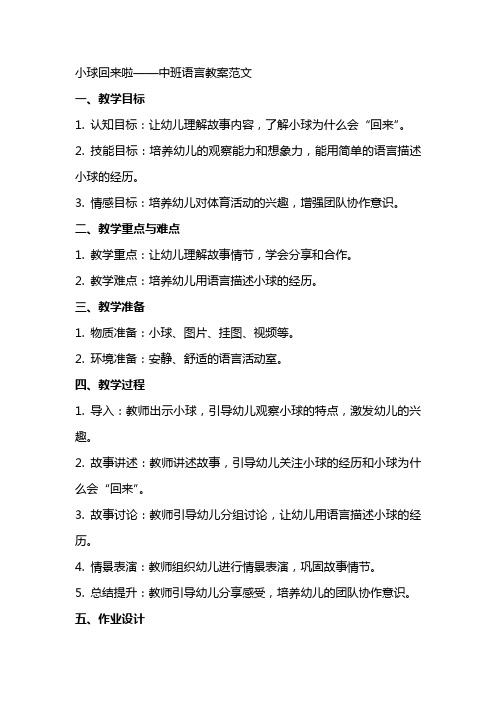 小球回来啦——中班语言教案范文

一、教学目标

1. 认知目标：让幼儿理解故事内容，了解小球为什么会“回来”。

2. 技能目标：培养幼儿的观察能力和想象力，能用简单的语言描述小球的经历。

3. 情感目标：培养幼儿对体育活动的兴趣，增强团队协作意识。

二、教学重点与难点

1. 教学重点：让幼儿理解故事情节，学会分享和合作。

2. 教学难点：培养幼儿用语言描述小球的经历。

三、教学准备

1. 物质准备：小球、图片、挂图、视频等。

2. 环境准备：安静、舒适的语言活动室。

四、教学过程

1. 导入：教师出示小球，引导幼儿观察小球的特点，激发幼儿的兴趣。

2. 故事讲述：教师讲述故事，引导幼儿关注小球的经历和小球为什么会“回来”。

3. 故事讨论：教师引导幼儿分组讨论，让幼儿用语言描述小球的经历。

4. 情景表演：教师组织幼儿进行情景表演，巩固故事情节。

5. 总结提升：教师引导幼儿分享感受，培养幼儿的团队协作意识。

五、作业设计